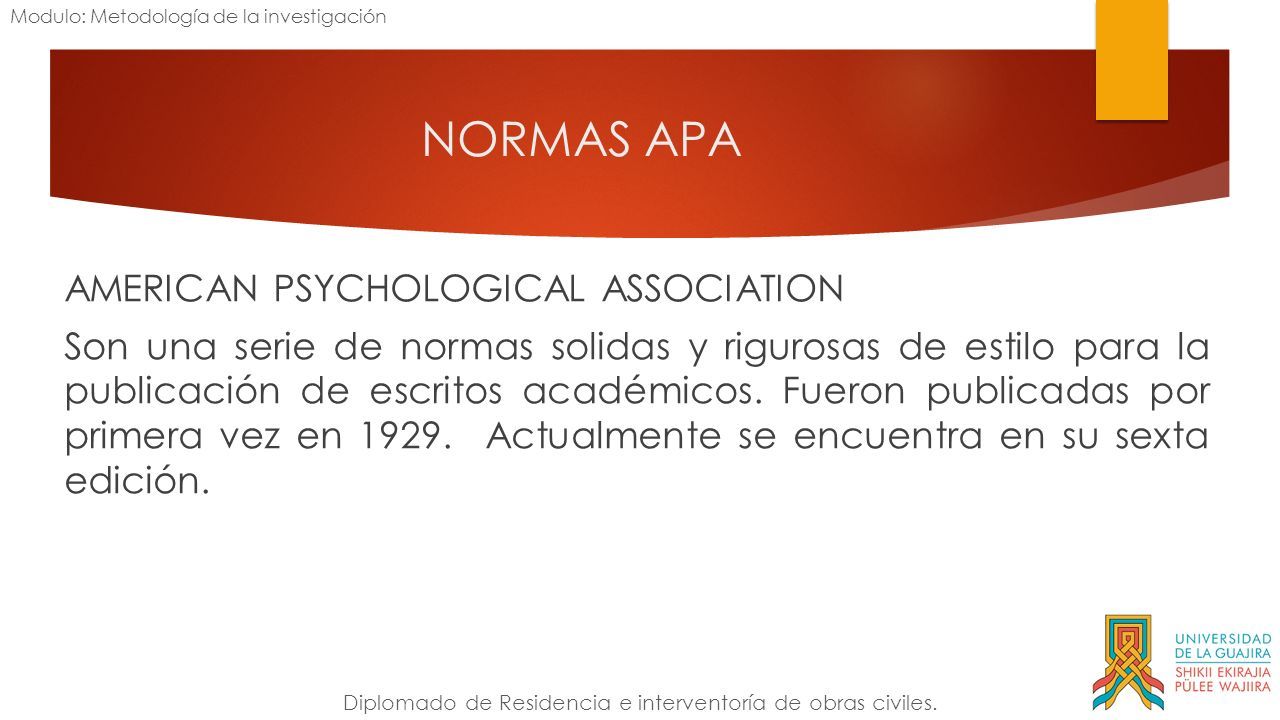 Modulo: Metodología de la investigación

NORMAS APA

AMERICAN PSYCHOLOGICAL ASSOCIATION

Son una serie de normas solidas y rigurosas de estilo para la publicación de escritos académicos. Fueron publicadas por primera vez en 1929. Actualmente se encuentra en su sexta edición.

Diplomado de Residencia e interventoría de obras civiles.

UNIVERSIDAD DE LA GUAJIRA
SHIKII EKIRAJIA PÜLEE WAJIIRA